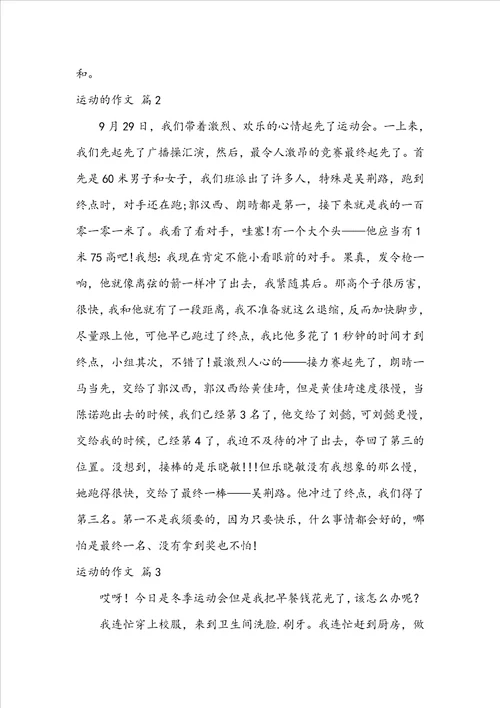 和。

运动的作文 篇2

9月29日，我们带着激烈、欢乐的心情起先了运动会。一上来，我们先起先了广播操汇演，然后，最令人激昂的竞赛最终起先了。首先是60米男子和女子，我们班派出了许多人，特殊是吴荆路，跑到终点时，对手还在跑;郭汉西、朗晴都是第一，接下来就是我的一百零一零一米了。我看了看对手，哇塞!有一个大个头——他应当有1米75高吧!我想：我现在肯定不能小看眼前的对手。果真，发令枪一响，他就像离弦的箭一样冲了出去，我紧随其后。那高个子很厉害，很快，我和他就有了一段距离，我不准备就这么退缩，反而加快脚步，尽量跟上他，可他早已跑过了终点，我比他多花了1秒钟的时间才到终点，小组其次，不错了!最激烈人心的——接力赛起先了，朗晴一马当先，交给了郭汉西，郭汉西给黄佳琦，但是黄佳琦速度很慢，当陈诺跑出去的时候，我们已经第3名了，他交给了刘懿，可刘懿更慢，交给我的时候，已经第4了，我迫不及待的冲了出去，夺回了第三的位置。没想到，接棒的是乐晓敏!!!但乐晓敏没有我想象的那么慢，她跑得很快，交给了最终一棒——吴荆路。他冲过了终点，我们得了第三名。第一不是我须要的，因为只要快乐，什么事情都会好的，哪怕是最终一名、没有拿到奖也不怕!

运动的作文 篇3

哎呀！今日是冬季运动会但是我把早餐钱花光了，该怎么办呢？

我连忙穿上校服，来到卫生间洗脸.刷牙。我连忙赶到厨房，做